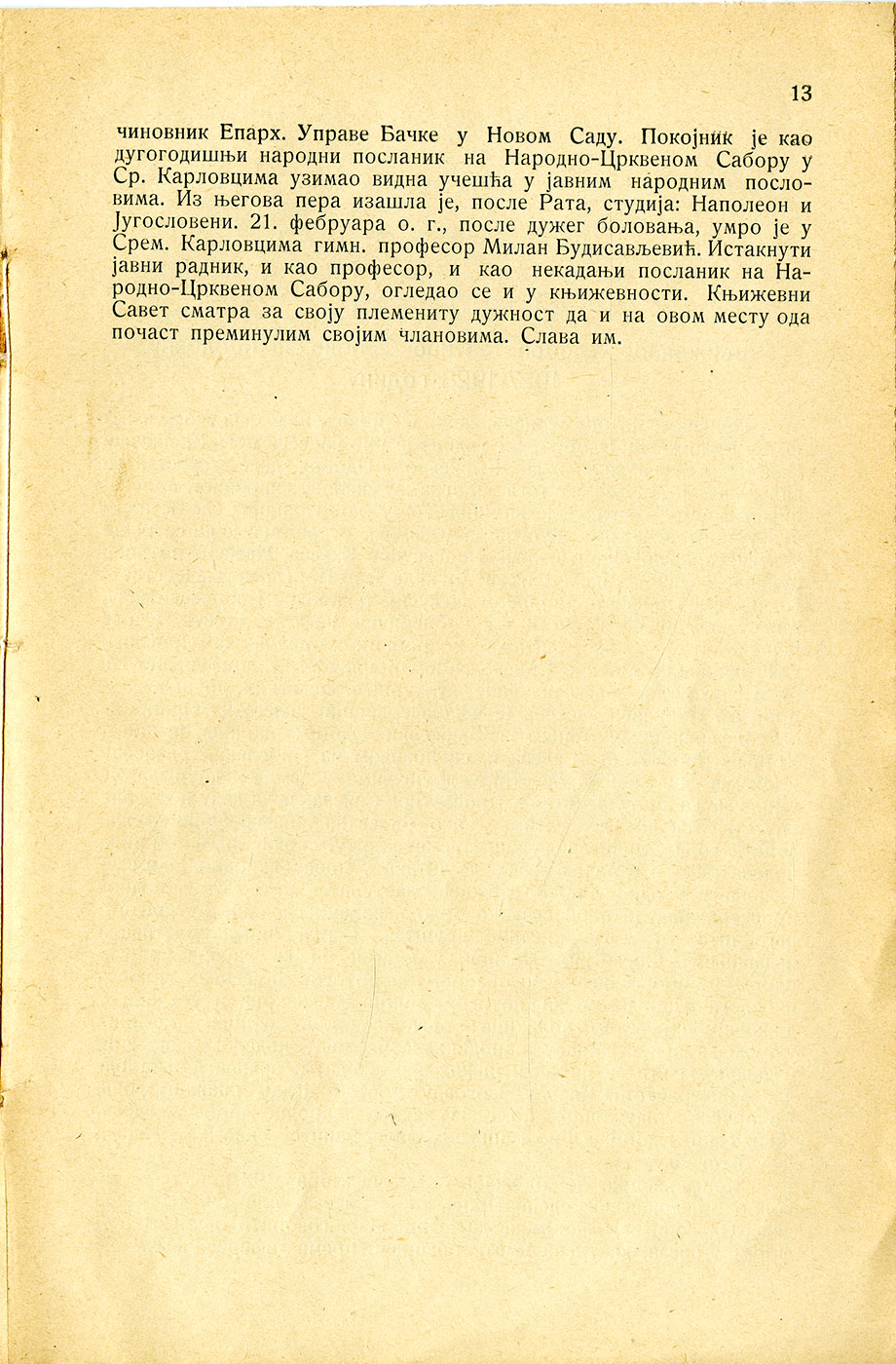 13

чиновник Епарх. Управе Бачке у Новом Саду. Покојник је као дугогодишњи народни посланик на Народно-Црквеном Сабору у Ср. Карловцима узимао видна учешћа у јавним народним пословима. Из његова пера изашла је, после Рата, студија: Наполеон и Југословени. 21. фебруара о. г., после дужег боловања, умро је у Срем. Карловцима гимн. професор Милан Будисављевић. Истакнути јавни радник, и као професор, и као некадањи посланик на Народно-Црквеном Сабору, огледао се и у књижевности. Књижевни Савет сматра за своју племениту дужност да и на овом месту ода почаст преминулим својим члановима. Слава им.